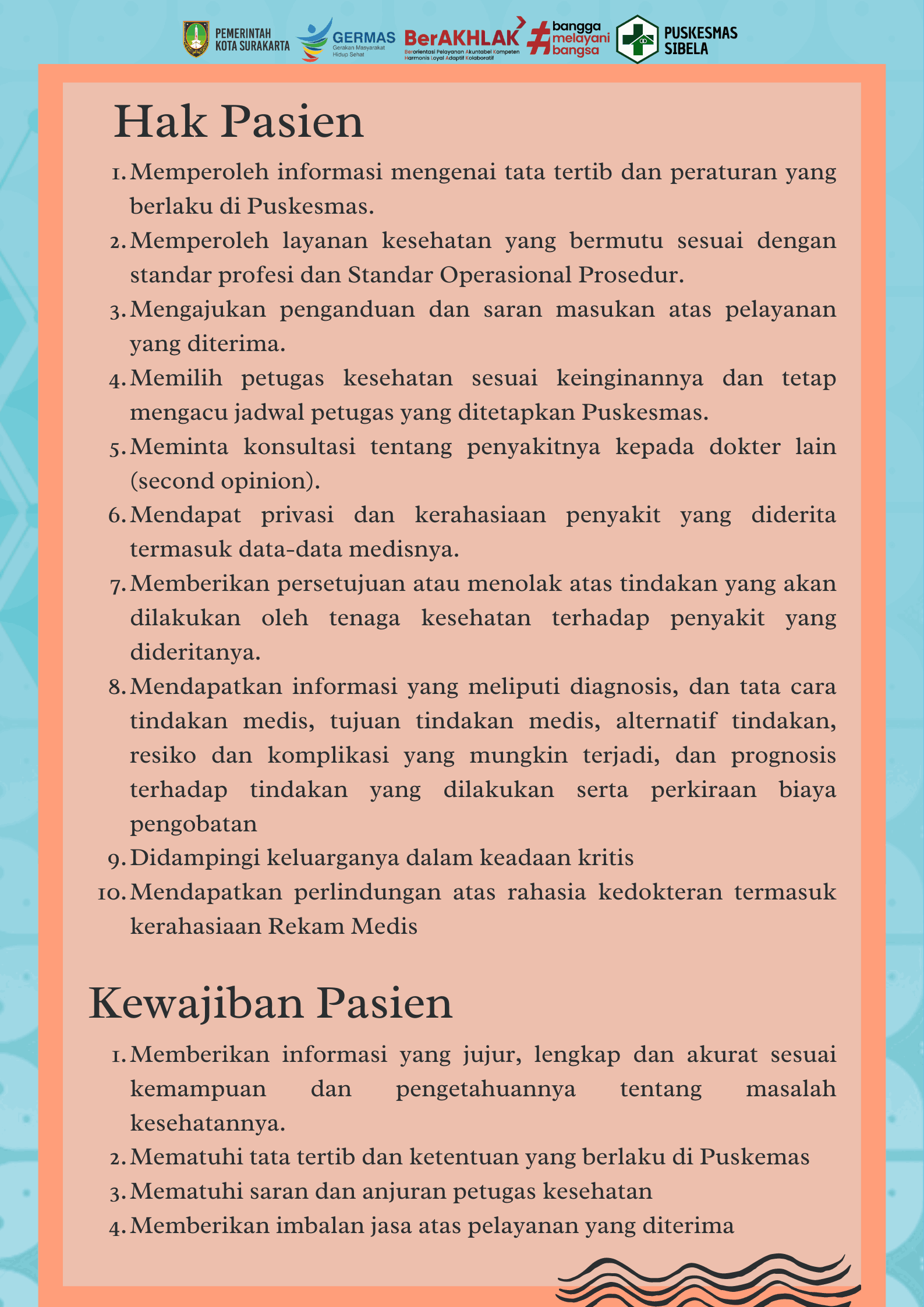 PEMERINTAH KOTA SURAKARTA

GERMAS Gerakan Masyarakat Hidup Sehat

BerAKHLAK Berorientasi Pelayanan Akuntabel Kompeten Harmonis Loyal Adaptif Kolaboratif

#bangga melayani bangsa

PUSKESMAS SIBELA

Hak Pasien

1. Memperoleh informasi mengenai tata tertib dan peraturan yang berlaku di Puskesmas.
2. Memperoleh layanan kesehatan yang bermutu sesuai dengan standar profesi dan Standar Operasional Prosedur.
3. Mengajukan penganduan dan saran masukan atas pelayanan yang diterima.
4. Memilih petugas kesehatan sesuai keinginannya dan tetap mengacu jadwal petugas yang ditetapkan Puskesmas.
5. Meminta konsultasi tentang penyakitnya kepada dokter lain (second opinion).
6. Mendapat privasi dan kerahasiaan penyakit yang diderita termasuk data-data medisnya.
7. Memberikan persetujuan atau menolak atas tindakan yang akan dilakukan oleh tenaga kesehatan terhadap penyakit yang dideritanya.
8. Mendapatkan informasi yang meliputi diagnosis, dan tata cara tindakan medis, tujuan tindakan medis, alternatif tindakan, resiko dan komplikasi yang mungkin terjadi, dan prognosis terhadap tindakan yang dilakukan serta perkiraan biaya pengobatan
9. Didampingi keluarganya dalam keadaan kritis
10. Mendapatkan perlindungan atas rahasia kedokteran termasuk kerahasiaan Rekam Medis

Kewajiban Pasien

1. Memberikan informasi yang jujur, lengkap dan akurat sesuai kemampuan dan pengetahuannya tentang masalah kesehatannya.
2. Mematuhi tata tertib dan ketentuan yang berlaku di Puskemas
3. Mematuhi saran dan anjuran petugas kesehatan
4. Memberikan imbalan jasa atas pelayanan yang diterima